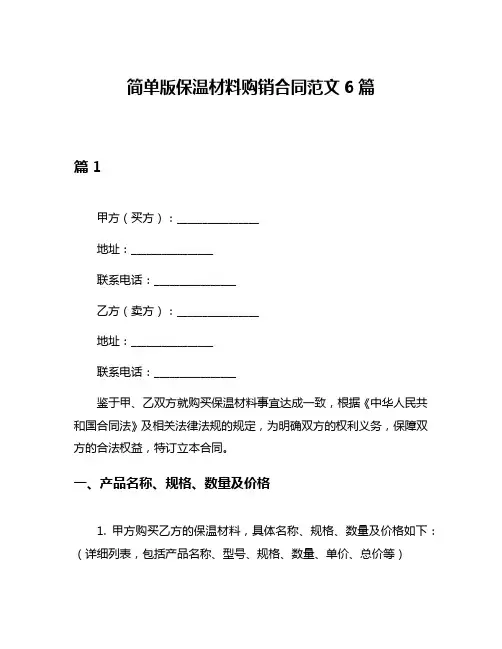 简单版保温材料购销合同范文 6 篇

篇 1

甲方（买方）：______________

地址：______________

联系电话：______________

乙方（卖方）：______________

地址：______________

联系电话：______________

鉴于甲、乙双方就购买保温材料事宜达成一致，根据《中华人民共和国合同法》及相关法律法规的规定，为明确双方的权利义务，保障双方的合法权益，特订立本合同。

一、产品名称、规格、数量及价格

1. 甲方购买乙方的保温材料，具体名称、规格、数量及价格如下：（详细列表，包括产品名称、型号、规格、数量、单价、总价等）